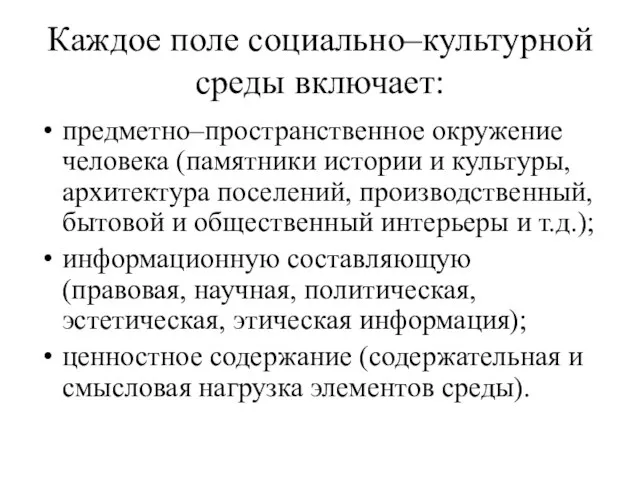 Каждое поле социально–культурной среды включает:

• предметно–пространственное окружение человека (памятники истории и культуры, архитектура поселений, производственный, бытовой и общественный интерьеры и т.д.);
• информационную составляющую (правовая, научная, политическая, эстетическая, этическая информация);
• ценностное содержание (содержательная и смысловая нагрузка элементов среды).